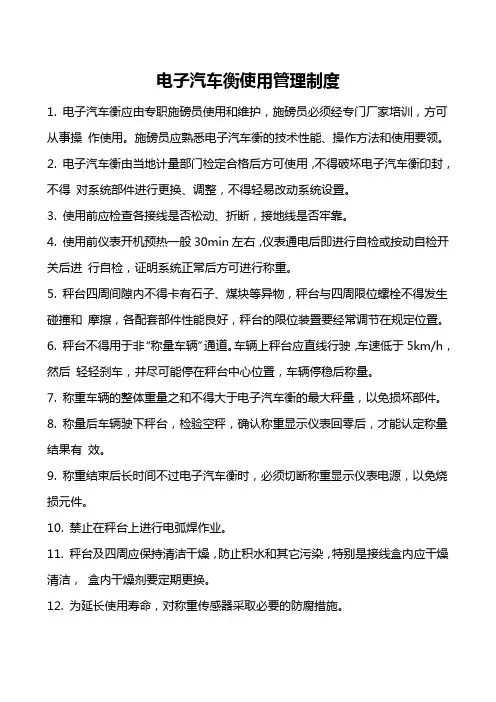 电子汽车衡使用管理制度

1. 电子汽车衡应由专职施磅员使用和维护，施磅员必须经专门厂家培训，方可从事操 作使用。施磅员应熟悉电子汽车衡的技术性能、操作方法和使用要领。

2. 电子汽车衡由当地计量部门检定合格后方可使用，不得破坏电子汽车衡印封，不得 对系统部件进行更换、调整，不得轻易改动系统设置。

3. 使用前应检查各接线是否松动、折断，接地线是否牢靠。

4. 使用前仪表开机预热一般 30min 左右，仪表通电后即进行自检或按动自检开关后进 行自检，证明系统正常后方可进行称重。

5. 秤台四周间隙内不得卡有石子、煤块等异物，秤台与四周限位螺栓不得发生碰撞和 摩擦，各配套部件性能良好，秤台的限位装置要经常调节在规定位置。

6. 秤台不得用于非“称量车辆”通道。车辆上秤台应直线行驶，车速低于 5km/h，然后 轻轻刹车，并尽可能停在秤台中心位置，车辆停稳后称量。

7. 称重车辆的整体重量之和不得大于电子汽车衡的最大秤量，以免损坏部件。

8. 称量后车辆驶下秤台，检验空秤，确认称重显示仪表回零后，才能认定称量结果有 效。

9. 称重结束后长时间不过电子汽车衡时，必须切断称重显示仪表电源，以免烧损元件。

10. 禁止在秤台上进行电弧焊作业。

11. 秤台及四周应保持清洁干燥，防止积水和其它污染，特别是接线盒内应干燥清洁， 盒内干燥剂要定期更换。

12. 为延长使用寿命，对称重传感器采取必要的防腐措施。